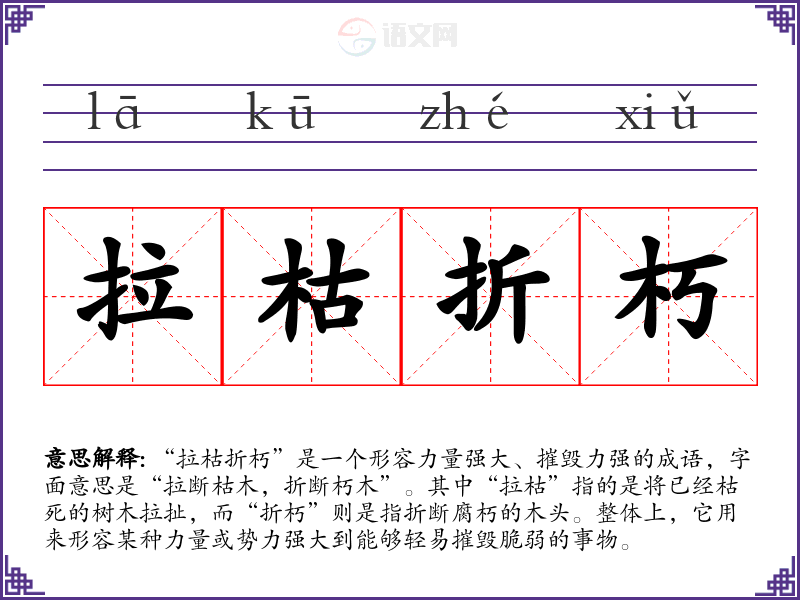 lā kū zhé xiǔ

拉 枯 折 朽

意思解释:“拉枯折朽”是一个形容力量强大、摧毁力强的成语,字面意思是“拉断枯木,折断朽木”。其中“拉枯”指的是将已经枯死的树木拉扯,而“折朽”则是指折断腐朽的木头。整体上,它用来形容某种力量或势力强大到能够轻易摧毁脆弱的事物。

语文网